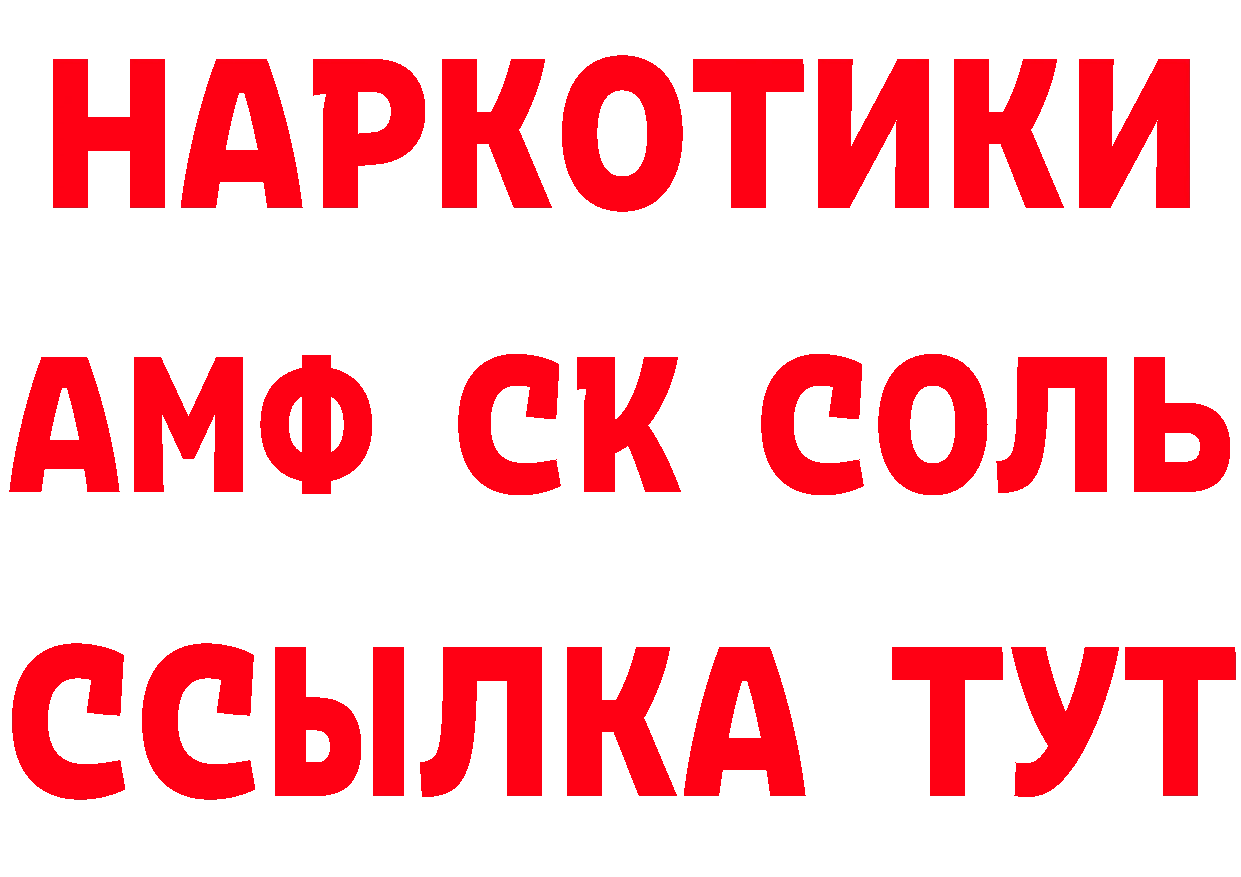 НАРКОТИКИ
АМФ СК СОЛЬ
ССЫЛКА ТУТ